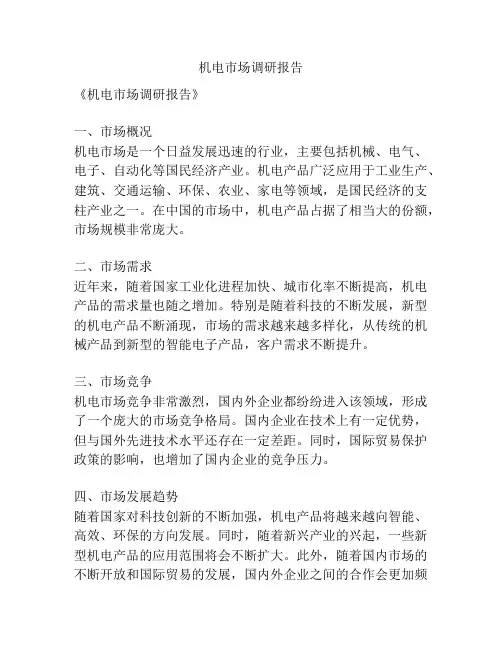 机电市场调研报告

《机电市场调研报告》

一、市场概况
机电市场是一个日益发展迅速的行业，主要包括机械、电气、电子、自动化等国民经济产业。机电产品广泛应用于工业生产、建筑、交通运输、环保、农业、家电等领域，是国民经济的支柱产业之一。在中国的市场中，机电产品占据了相当大的份额，市场规模非常庞大。

二、市场需求
近年来，随着国家工业化进程加快、城市化率不断提高，机电产品的需求量也随之增加。特别是随着科技的不断发展，新型的机电产品不断涌现，市场的需求越来越多样化，从传统的机械产品到新型的智能电子产品，客户需求不断提升。

三、市场竞争
机电市场竞争非常激烈，国内外企业都纷纷进入该领域，形成了一个庞大的市场竞争格局。国内企业在技术上有一定优势，但与国外先进技术水平还存在一定差距。同时，国际贸易保护政策的影响，也增加了国内企业的竞争压力。

四、市场发展趋势
随着国家对科技创新的不断加强，机电产品将越来越向智能、高效、环保的方向发展。同时，随着新兴产业的兴起，一些新型机电产品的应用范围将会不断扩大。此外，随着国内市场的不断开放和国际贸易的发展，国内外企业之间的合作会更加频